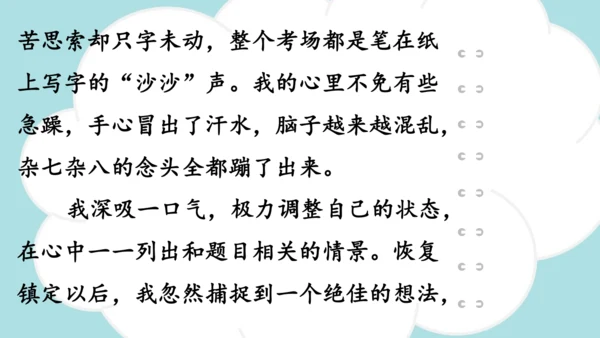 苦思索却只字未动，整个考场都是笔在纸上写字的“沙沙”声。我的心里不免有些急躁，手心冒出了汗水，脑子越来越混乱，杂七杂八的念头全都蹦了出来。

我深吸一口气，极力调整自己的状态，在心中一一列出和题目相关的情景。恢复镇定以后，我忽然捕捉到一个绝佳的想法，